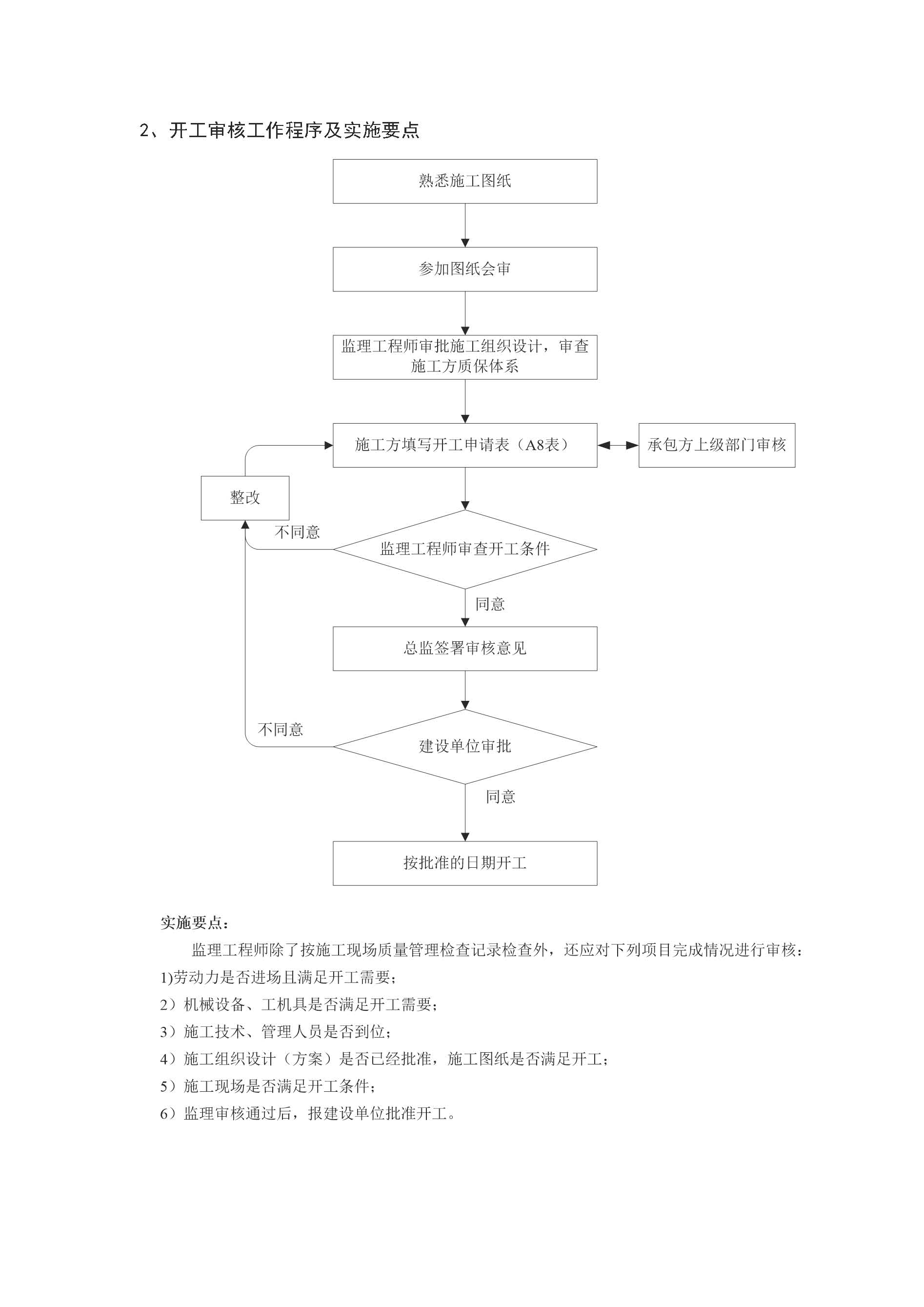 2、开工审核工作程序及实施要点

熟悉施工图纸

参加图纸会审

监理工程师审批施工组织设计，审查施工方质保体系

施工方填写开工申请表（A8表）

承包方上级部门审核

整改

不同意

监理工程师审查开工条件

同意

总监签署审核意见

不同意

建设单位审批

同意

按批准的日期开工

实施要点：

监理工程师除了按施工现场质量管理检查记录检查外，还应对下列项目完成情况进行审核：

1)劳动力是否进场且满足开工需要；

2）机械设备、工机具是否满足开工需要；

3）施工技术、管理人员是否到位；

4）施工组织设计（方案）是否已经批准，施工图纸是否满足开工；

5）施工现场是否满足开工条件；

6）监理审核通过后，报建设单位批准开工。